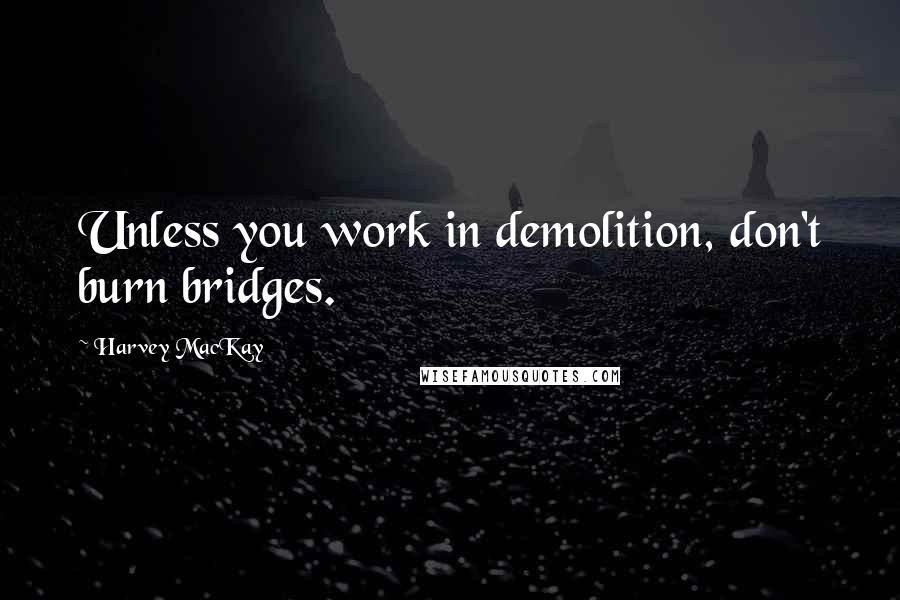 Unless you work in demolition, don't burn bridges.

~ Harvey MacKay

WISEFAMOUSQUOTES.COM